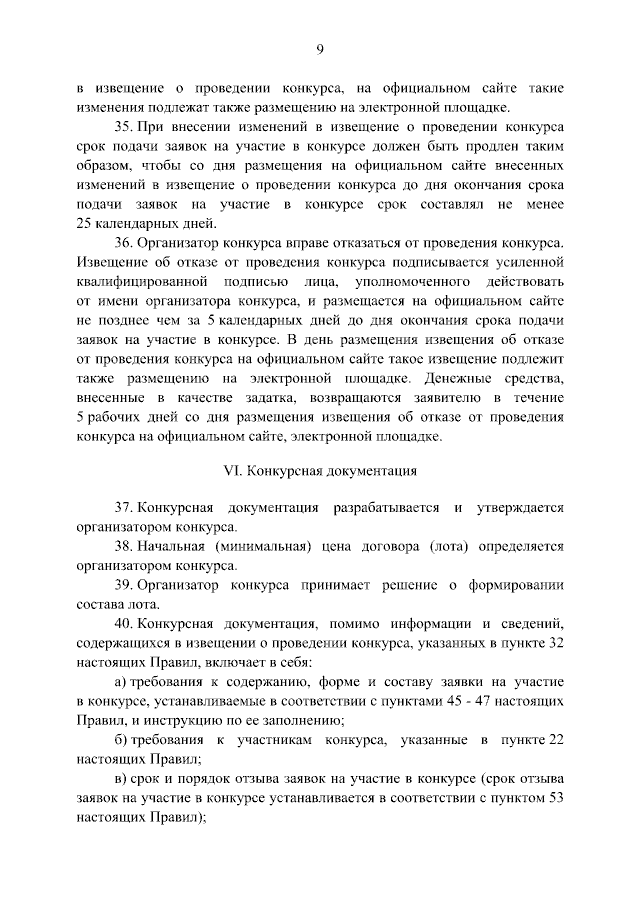 9

в извещение о проведении конкурса, на официальном сайте такие изменения подлежат также размещению на электронной площадке.

35. При внесении изменений в извещение о проведении конкурса срок подачи заявок на участие в конкурсе должен быть продлен таким образом, чтобы со дня размещения на официальном сайте внесенных изменений в извещение о проведении конкурса до дня окончания срока подачи заявок на участие в конкурсе срок составлял не менее 25 календарных дней.

36. Организатор конкурса вправе отказаться от проведения конкурса. Извещение об отказе от проведения конкурса подписывается усиленной квалифицированной подписью лица, уполномоченного действовать от имени организатора конкурса, и размещается на официальном сайте не позднее чем за 5 календарных дней до дня окончания срока подачи заявок на участие в конкурсе. В день размещения извещения об отказе от проведения конкурса на официальном сайте такое извещение подлежит также размещению на электронной площадке. Денежные средства, внесенные в качестве задатка, возвращаются заявителю в течение 5 рабочих дней со дня размещения извещения об отказе от проведения конкурса на официальном сайте, электронной площадке.

VI. Конкурсная документация

37. Конкурсная документация разрабатывается и утверждается организатором конкурса.

38. Начальная (минимальная) цена договора (лота) определяется организатором конкурса.

39. Организатор конкурса принимает решение о формировании состава лота.

40. Конкурсная документация, помимо информации и сведений, содержащихся в извещении о проведении конкурса, указанных в пункте 32 настоящих Правил, включает в себя:

а) требования к содержанию, форме и составу заявки на участие в конкурсе, устанавливаемые в соответствии с пунктами 45 - 47 настоящих Правил, и инструкцию по ее заполнению;

б) требования к участникам конкурса, указанные в пункте 22 настоящих Правил;

в) срок и порядок отзыва заявок на участие в конкурсе (срок отзыва заявок на участие в конкурсе устанавливается в соответствии с пунктом 53 настоящих Правил);